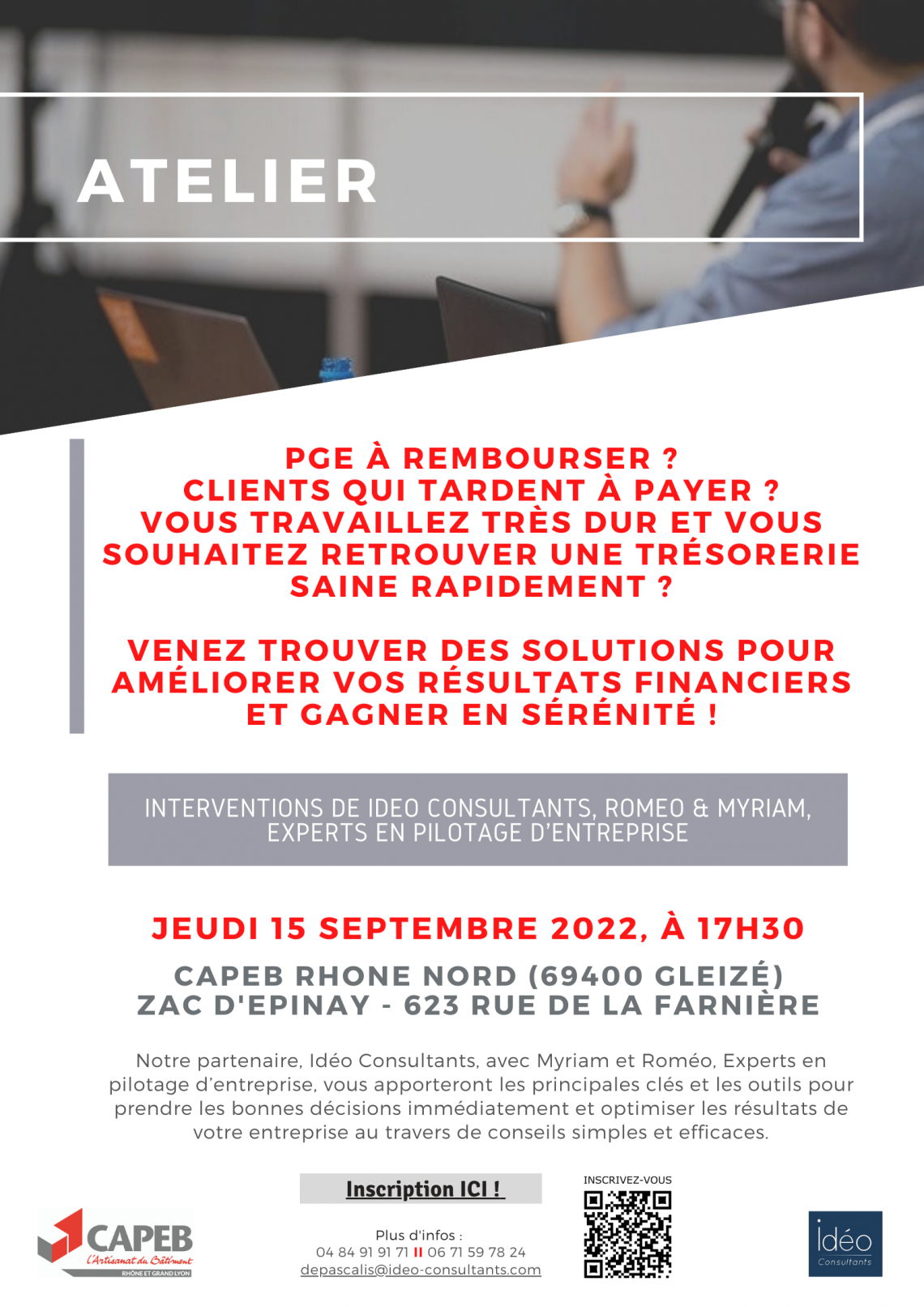 ATELIER

PGE À REMBOURSER ?
CLIENTS QUI TARDENT À PAYER ?
VOUS TRAVAILLEZ TRÈS DUR ET VOUS SOUHAITEZ RETROUVER UNE TRÉSORERIE SAINE RAPIDEMENT ?

VENEZ TROUVER DES SOLUTIONS POUR AMÉLIORER VOS RÉSULTATS FINANCIERS ET GAGNER EN SÉRÉNITÉ !

INTERVENTIONS DE IDEO CONSULTANTS, ROMEO & MYRIAM, EXPERTS EN PILOTAGE D'ENTREPRISE

JEUDI 15 SEPTEMBRE 2022, À 17H30

CAPEB RHONE NORD (69400 GLEIZÉ)
ZAC D'EPINAY - 623 RUE DE LA FARNIÈRE

Notre partenaire, Idéo Consultants, avec Myriam et Roméo, Experts en pilotage d'entreprise, vous apporteront les principales clés et les outils pour prendre les bonnes décisions immédiatement et optimiser les résultats de votre entreprise au travers de conseils simples et efficaces.

CAPEB
L'Artisanat du Bâtiment
RHÔNE ET GRAND LYON

Inscription ICI !

Plus d'infos :
04 84 91 91 71 II 06 71 59 78 24
depascalis@ideo-consultants.com

INSCRIVEZ-VOUS

idéo
Consultants